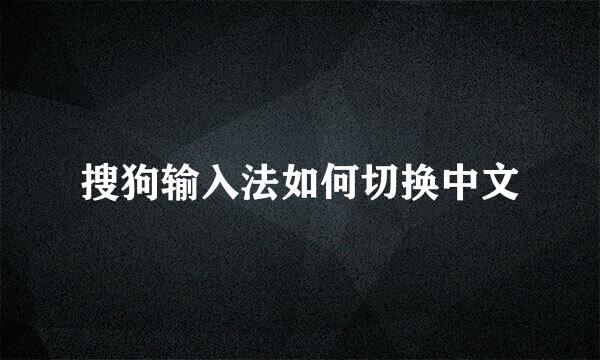 搜狗输入法如何切换中文